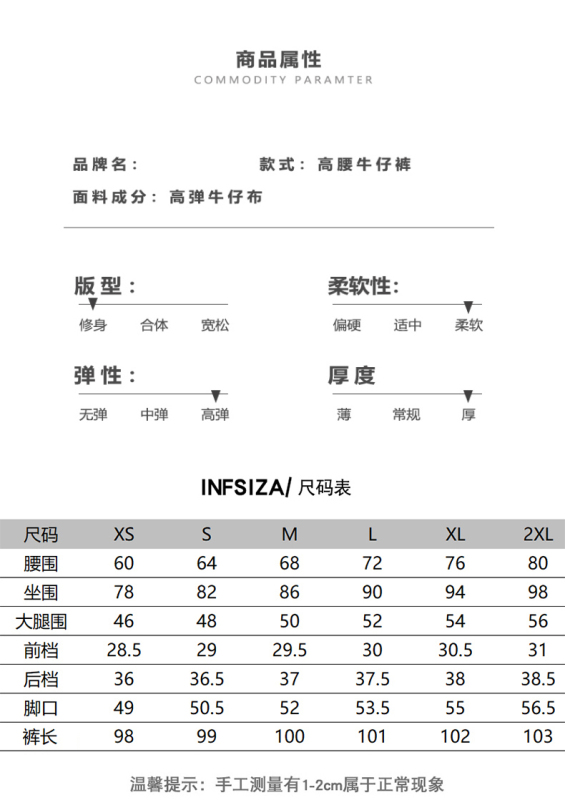 商品属性
COMMODITY PARAMTER

品牌名：　　款式：高腰牛仔裤
面料成分：高弹牛仔布

版型：
修身　合体　宽松

柔软性：
偏硬　适中　柔软

弹性：
无弹　中弹　高弹

厚度
薄　常规　厚

INFSIZA/ 尺码表

| 尺码 | XS | S | M | L | XL | 2XL |
|---|---|---|---|---|---|---|
| 腰围 | 60 | 64 | 68 | 72 | 76 | 80 |
| 坐围 | 78 | 82 | 86 | 90 | 94 | 98 |
| 大腿围 | 46 | 48 | 50 | 52 | 54 | 56 |
| 前档 | 28.5 | 29 | 29.5 | 30 | 30.5 | 31 |
| 后档 | 36 | 36.5 | 37 | 37.5 | 38 | 38.5 |
| 脚口 | 49 | 50.5 | 52 | 53.5 | 55 | 56.5 |
| 裤长 | 98 | 99 | 100 | 101 | 102 | 103 |

温馨提示：手工测量有1-2cm属于正常现象